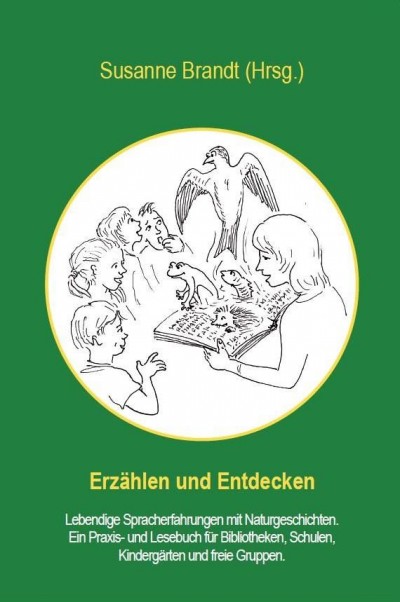 Susanne Brandt (Hrsg.)

Erzählen und Entdecken

Lebendige Spracherfahrungen mit Naturgeschichten. Ein Praxis- und Lesebuch für Bibliotheken, Schulen, Kindergärten und freie Gruppen.